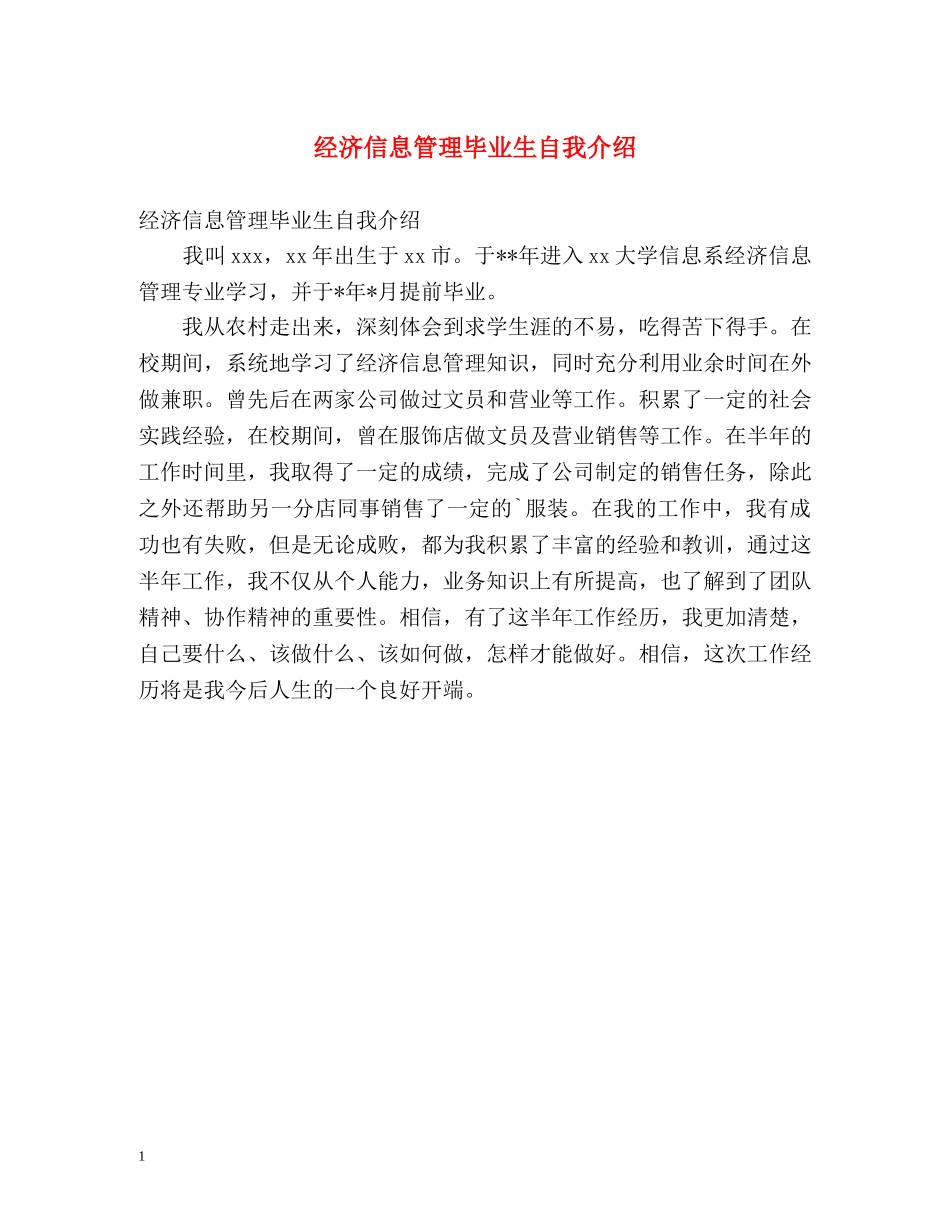 经济信息管理毕业生自我介绍

经济信息管理毕业生自我介绍

我叫 xxx，xx 年出生于 xx 市。于**年进入 xx 大学信息系经济信息管理专业学习，并于*年*月提前毕业。

我从农村走出来，深刻体会到求学生涯的不易，吃得苦下得手。在校期间，系统地学习了经济信息管理知识，同时充分利用业余时间在外做兼职。曾先后在两家公司做过文员和营业等工作。积累了一定的社会实践经验，在校期间，曾在服饰店做文员及营业销售等工作。在半年的工作时间里，我取得了一定的成绩，完成了公司制定的销售任务，除此之外还帮助另一分店同事销售了一定的`服装。在我的工作中，我有成功也有失败，但是无论成败，都为我积累了丰富的经验和教训，通过这半年工作，我不仅从个人能力，业务知识上有所提高，也了解到了团队精神、协作精神的重要性。相信，有了这半年工作经历，我更加清楚，自己要什么、该做什么、该如何做，怎样才能做好。相信，这次工作经历将是我今后人生的一个良好开端。

1